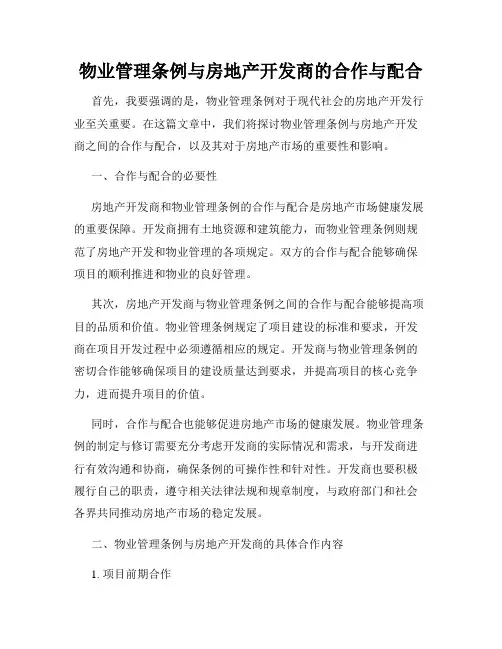 物业管理条例与房地产开发商的合作与配合

首先，我要强调的是，物业管理条例对于现代社会的房地产开发行业至关重要。在这篇文章中，我们将探讨物业管理条例与房地产开发商之间的合作与配合，以及其对于房地产市场的重要性和影响。

一、合作与配合的必要性

房地产开发商和物业管理条例的合作与配合是房地产市场健康发展的重要保障。开发商拥有土地资源和建筑能力，而物业管理条例则规范了房地产开发和物业管理的各项规定。双方的合作与配合能够确保项目的顺利推进和物业的良好管理。

其次，房地产开发商与物业管理条例之间的合作与配合能够提高项目的品质和价值。物业管理条例规定了项目建设的标准和要求，开发商在项目开发过程中必须遵循相应的规定。开发商与物业管理条例的密切合作能够确保项目的建设质量达到要求，并提高项目的核心竞争力，进而提升项目的价值。

同时，合作与配合也能够促进房地产市场的健康发展。物业管理条例的制定与修订需要充分考虑开发商的实际情况和需求，与开发商进行有效沟通和协商，确保条例的可操作性和针对性。开发商也要积极履行自己的职责，遵守相关法律法规和规章制度，与政府部门和社会各界共同推动房地产市场的稳定发展。

二、物业管理条例与房地产开发商的具体合作内容

1. 项目前期合作